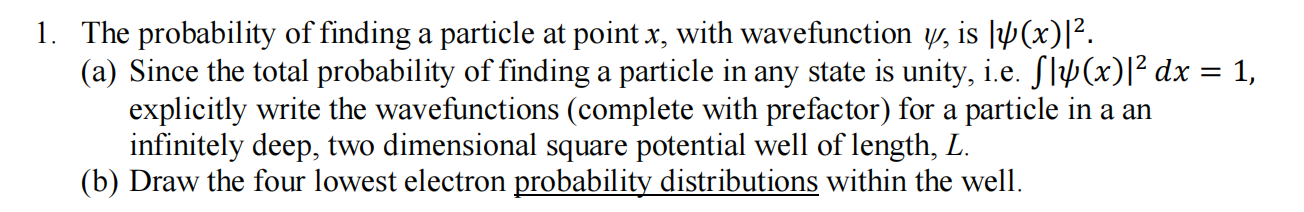 1. The probability of finding a particle at point $x$, with wavefunction $\psi$, is $|\psi(x)|^2$.

(a) Since the total probability of finding a particle in any state is unity, i.e. $\int|\psi(x)|^2\,dx = 1$, explicitly write the wavefunctions (complete with prefactor) for a particle in a an infinitely deep, two dimensional square potential well of length, $L$.

(b) Draw the four lowest electron probability distributions within the well.